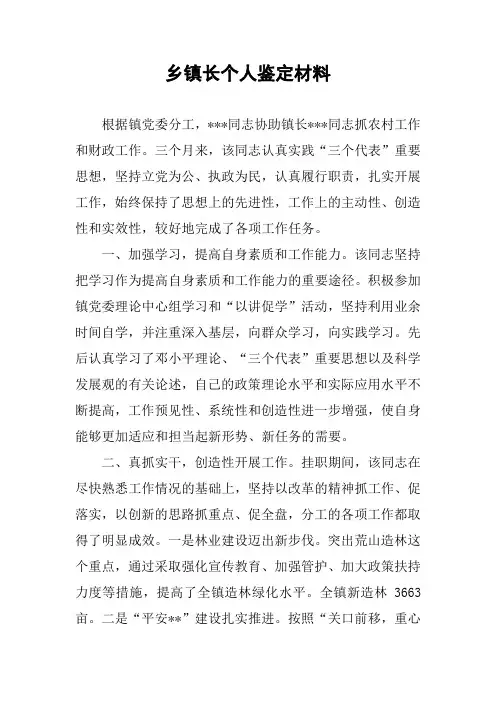 乡镇长个人鉴定材料

根据镇党委分工，***同志协助镇长***同志抓农村工作和财政工作。三个月来，该同志认真实践“三个代表”重要思想，坚持立党为公、执政为民，认真履行职责，扎实开展工作，始终保持了思想上的先进性，工作上的主动性、创造性和实效性，较好地完成了各项工作任务。

一、加强学习，提高自身素质和工作能力。该同志坚持把学习作为提高自身素质和工作能力的重要途径。积极参加镇党委理论中心组学习和“以讲促学”活动，坚持利用业余时间自学，并注重深入基层，向群众学习，向实践学习。先后认真学习了邓小平理论、“三个代表”重要思想以及科学发展观的有关论述，自己的政策理论水平和实际应用水平不断提高，工作预见性、系统性和创造性进一步增强，使自身能够更加适应和担当起新形势、新任务的需要。

二、真抓实干，创造性开展工作。挂职期间，该同志在尽快熟悉工作情况的基础上，坚持以改革的精神抓工作、促落实，以创新的思路抓重点、促全盘，分工的各项工作都取得了明显成效。一是林业建设迈出新步伐。突出荒山造林这个重点，通过采取强化宣传教育、加强管护、加大政策扶持力度等措施，提高了全镇造林绿化水平。全镇新造林 3663 亩。二是“平安**”建设扎实推进。按照“关口前移，重心